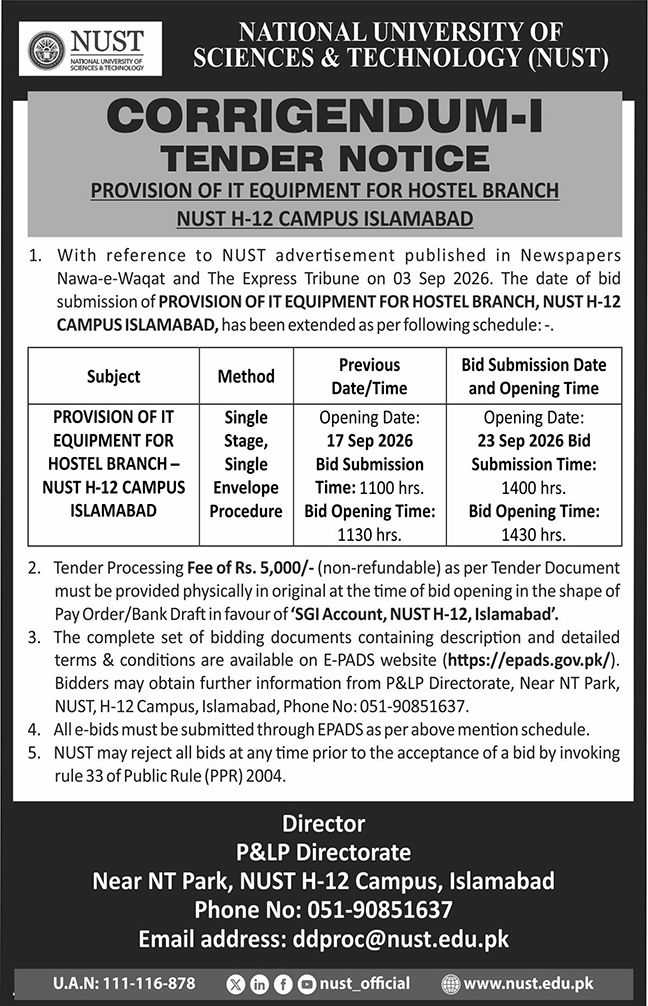 NUST
NATIONAL UNIVERSITY OF SCIENCES & TECHNOLOGY

NATIONAL UNIVERSITY OF SCIENCES & TECHNOLOGY (NUST)

CORRIGENDUM-I
TENDER NOTICE
PROVISION OF IT EQUIPMENT FOR HOSTEL BRANCH
NUST H-12 CAMPUS ISLAMABAD

1. With reference to NUST advertisement published in Newspapers Nawa-e-Waqat and The Express Tribune on 03 Sep 2026. The date of bid submission of PROVISION OF IT EQUIPMENT FOR HOSTEL BRANCH, NUST H-12 CAMPUS ISLAMABAD, has been extended as per following schedule: -.

| Subject | Method | Previous Date/Time | Bid Submission Date and Opening Time |
|---|---|---|---|
| PROVISION OF IT EQUIPMENT FOR HOSTEL BRANCH – NUST H-12 CAMPUS ISLAMABAD | Single Stage, Single Envelope Procedure | Opening Date: 17 Sep 2026 Bid Submission Time: 1100 hrs. Bid Opening Time: 1130 hrs. | Opening Date: 23 Sep 2026 Bid Submission Time: 1400 hrs. Bid Opening Time: 1430 hrs. |

2. Tender Processing Fee of Rs. 5,000/- (non-refundable) as per Tender Document must be provided physically in original at the time of bid opening in the shape of Pay Order/Bank Draft in favour of 'SGI Account, NUST H-12, Islamabad'.
3. The complete set of bidding documents containing description and detailed terms & conditions are available on E-PADS website (https://epads.gov.pk/). Bidders may obtain further information from P&LP Directorate, Near NT Park, NUST, H-12 Campus, Islamabad, Phone No: 051-90851637.
4. All e-bids must be submitted through EPADS as per above mention schedule.
5. NUST may reject all bids at any time prior to the acceptance of a bid by invoking rule 33 of Public Rule (PPR) 2004.

Director
P&LP Directorate
Near NT Park, NUST H-12 Campus, Islamabad
Phone No: 051-90851637
Email address: ddproc@nust.edu.pk

U.A.N: 111-116-878 nust_official www.nust.edu.pk